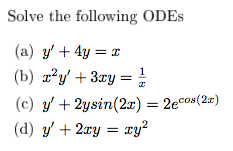 Solve the following ODEs

(a) $y' + 4y = x$

(b) $x^2y' + 3xy = \frac{1}{x}$

(c) $y' + 2ysin(2x) = 2e^{cos(2x)}$

(d) $y' + 2xy = xy^2$